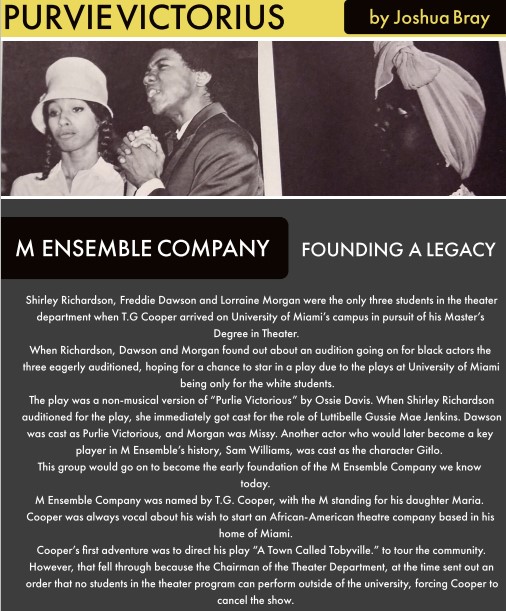 PURVIE VICTORIUS

by Joshua Bray

M ENSEMBLE COMPANY

FOUNDING A LEGACY

Shirley Richardson, Freddie Dawson and Lorraine Morgan were the only three students in the theater department when T.G Cooper arrived on University of Miami's campus in pursuit of his Master's Degree in Theater.

When Richardson, Dawson and Morgan found out about an audition going on for black actors the three eagerly auditioned, hoping for a chance to star in a play due to the plays at University of Miami being only for the white students.

The play was a non-musical version of "Purlie Victorious" by Ossie Davis. When Shirley Richardson auditioned for the play, she immediately got cast for the role of Luttibelle Gussie Mae Jenkins. Dawson was cast as Purlie Victorious, and Morgan was Missy. Another actor who would later become a key player in M Ensemble's history, Sam Williams, was cast as the character Gitlo.

This group would go on to become the early foundation of the M Ensemble Company we know today.

M Ensemble Company was named by T.G. Cooper, with the M standing for his daughter Maria. Cooper was always vocal about his wish to start an African-American theatre company based in his home of Miami.

Cooper's first adventure was to direct his play "A Town Called Tobyville." to tour the community. However, that fell through because the Chairman of the Theater Department, at the time sent out an order that no students in the theater program can perform outside of the university, forcing Cooper to cancel the show.